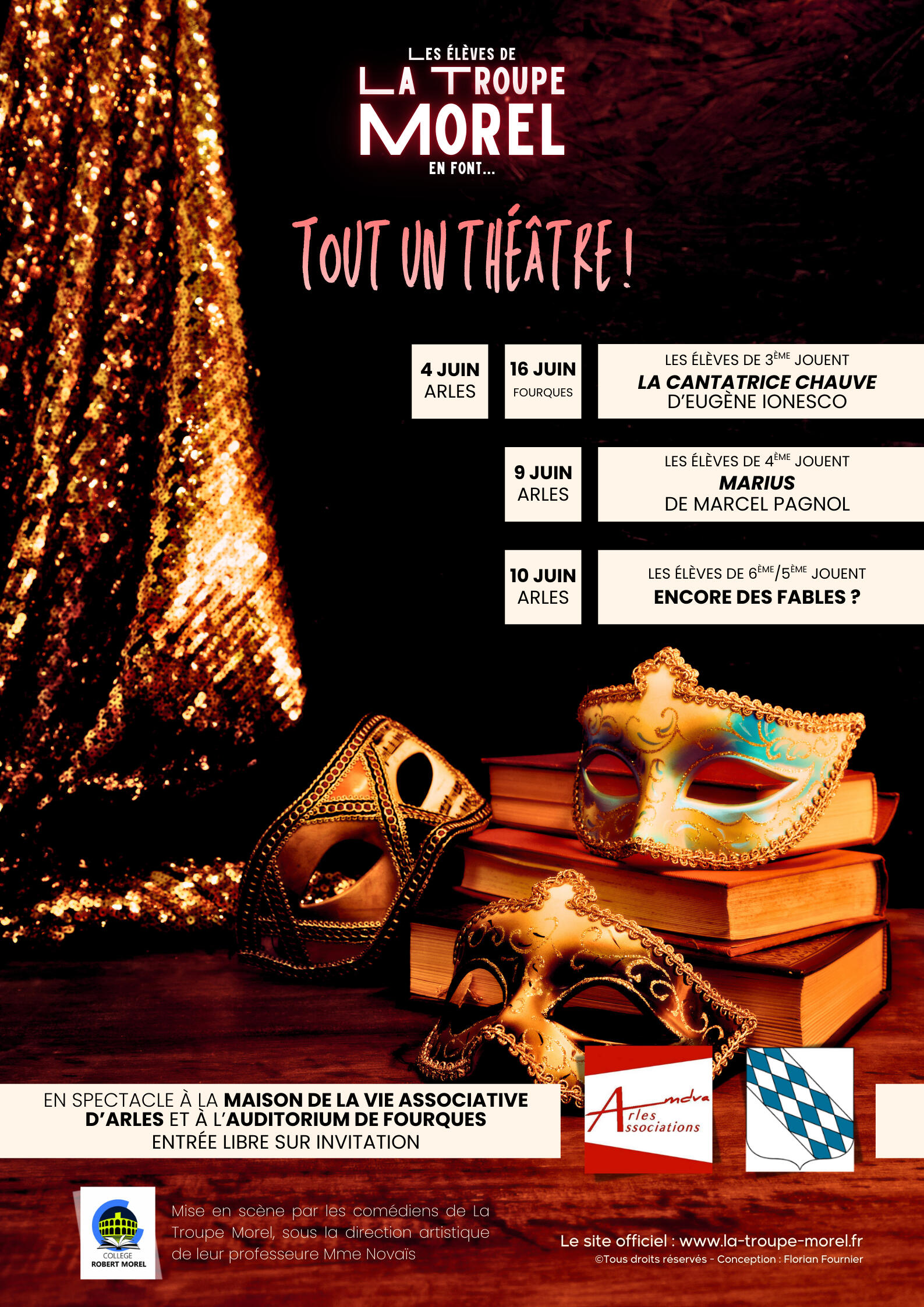 LES ÉLÈVES DE
LA TROUPE
MOREL
EN FONT...

TOUT UN THÉÂTRE !

4 JUIN
ARLES

16 JUIN
FOURQUES

LES ÉLÈVES DE 3ÈME JOUENT
LA CANTATRICE CHAUVE
D'EUGÈNE IONESCO

9 JUIN
ARLES

LES ÉLÈVES DE 4ÈME JOUENT
MARIUS
DE MARCEL PAGNOL

10 JUIN
ARLES

LES ÉLÈVES DE 6ÈME/5ÈME JOUENT
ENCORE DES FABLES ?

EN SPECTACLE À LA MAISON DE LA VIE ASSOCIATIVE D'ARLES ET À L'AUDITORIUM DE FOURQUES
ENTRÉE LIBRE SUR INVITATION

mdva
Arles Associations

COLLEGE
ROBERT MOREL

Mise en scène par les comédiens de La Troupe Morel, sous la direction artistique de leur professeure Mme Novaïs

Le site officiel : www.la-troupe-morel.fr
©Tous droits réservés - Conception : Florian Fournier